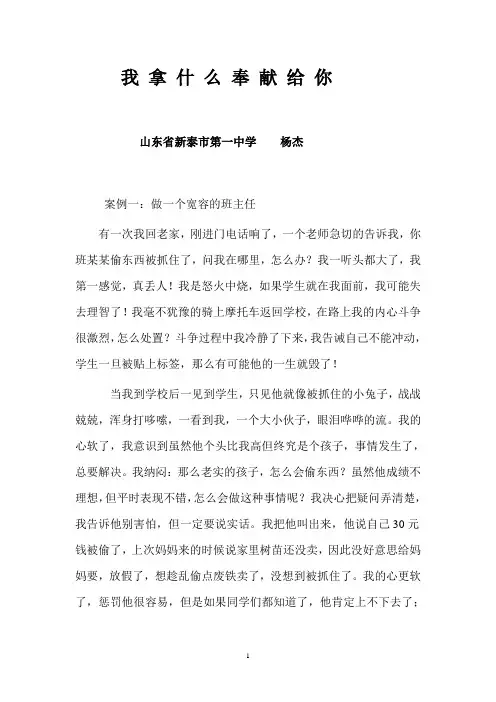 我拿什么奉献给你

山东省新泰市第一中学　　杨杰

案例一：做一个宽容的班主任

有一次我回老家，刚进门电话响了，一个老师急切的告诉我，你班某某偷东西被抓住了，问我在哪里，怎么办？我一听头都大了，我第一感觉，真丢人！我是怒火中烧，如果学生就在我面前，我可能失去理智了！我毫不犹豫的骑上摩托车返回学校，在路上我的内心斗争很激烈，怎么处置？斗争过程中我冷静了下来，我告诫自己不能冲动，学生一旦被贴上标签，那么有可能他的一生就毁了！

当我到学校后一见到学生，只见他就像被抓住的小兔子，战战兢兢，浑身打哆嗦，一看到我，一个大小伙子，眼泪哗哗的流。我的心软了，我意识到虽然他个头比我高但终究是个孩子，事情发生了，总要解决。我纳闷：那么老实的孩子，怎么会偷东西？虽然他成绩不理想，但平时表现不错，怎么会做这种事情呢？我决心把疑问弄清楚，我告诉他别害怕，但一定要说实话。我把他叫出来，他说自己30元钱被偷了，上次妈妈来的时候说家里树苗还没卖，因此没好意思给妈妈要，放假了，想趁乱偷点废铁卖了，没想到被抓住了。我的心更软了，惩罚他很容易，但是如果同学们都知道了，他肯定上不下去了；

1